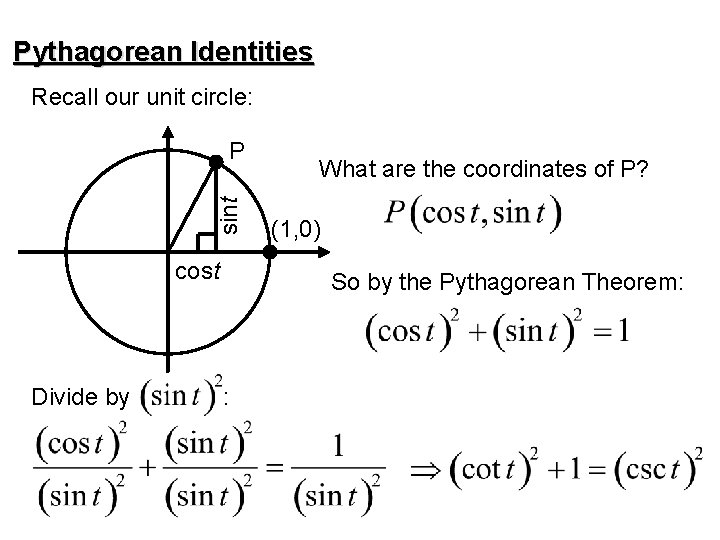 Pythagorean Identities

Recall our unit circle:

P

sin$t$

(1,0)

cos$t$

What are the coordinates of P?

$P(\cos t, \sin t)$

So by the Pythagorean Theorem:

$(\cos t)^2 + (\sin t)^2 = 1$

Divide by $(\sin t)^2$:

$\frac{(\cos t)^2}{(\sin t)^2} + \frac{(\sin t)^2}{(\sin t)^2} = \frac{1}{(\sin t)^2} \Rightarrow (\cot t)^2 + 1 = (\csc t)^2$